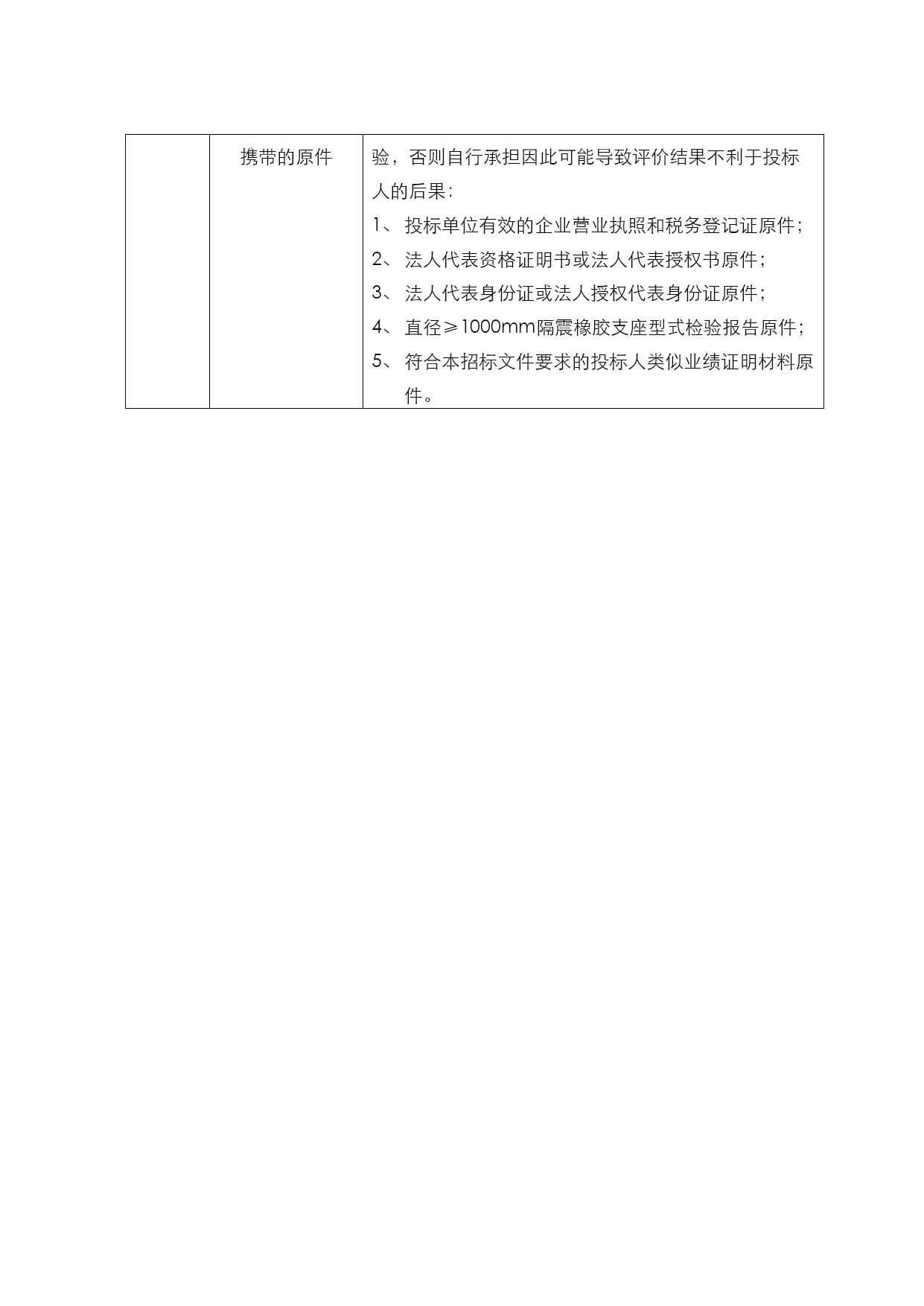 |  | 携带的原件 | 验，否则自行承担因此可能导致评价结果不利于投标人的后果：<br>1、 投标单位有效的企业营业执照和税务登记证原件；<br>2、 法人代表资格证明书或法人代表授权书原件；<br>3、 法人代表身份证或法人授权代表身份证原件；<br>4、 直径≥1000mm隔震橡胶支座型式检验报告原件；<br>5、 符合本招标文件要求的投标人类似业绩证明材料原件。 |
|---|---|---|